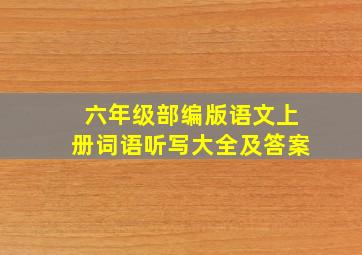 六年级部编版语文上册词语听写大全及答案